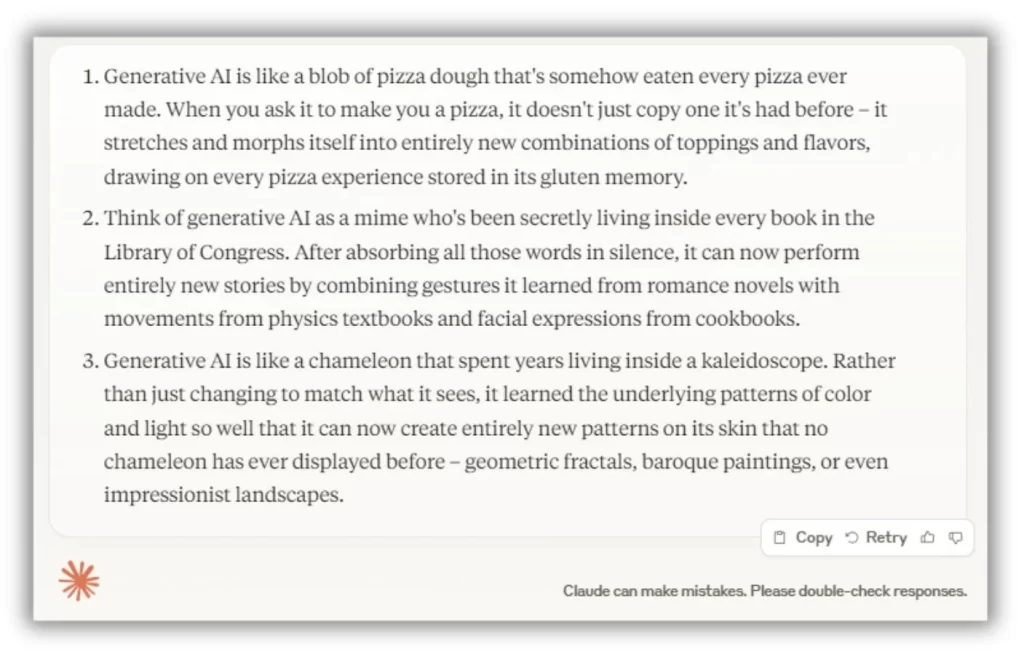 1. Generative AI is like a blob of pizza dough that's somehow eaten every pizza ever made. When you ask it to make you a pizza, it doesn't just copy one it's had before – it stretches and morphs itself into entirely new combinations of toppings and flavors, drawing on every pizza experience stored in its gluten memory.

2. Think of generative AI as a mime who's been secretly living inside every book in the Library of Congress. After absorbing all those words in silence, it can now perform entirely new stories by combining gestures it learned from romance novels with movements from physics textbooks and facial expressions from cookbooks.

3. Generative AI is like a chameleon that spent years living inside a kaleidoscope. Rather than just changing to match what it sees, it learned the underlying patterns of color and light so well that it can now create entirely new patterns on its skin that no chameleon has ever displayed before – geometric fractals, baroque paintings, or even impressionist landscapes.

Copy Retry

Claude can make mistakes. Please double-check responses.